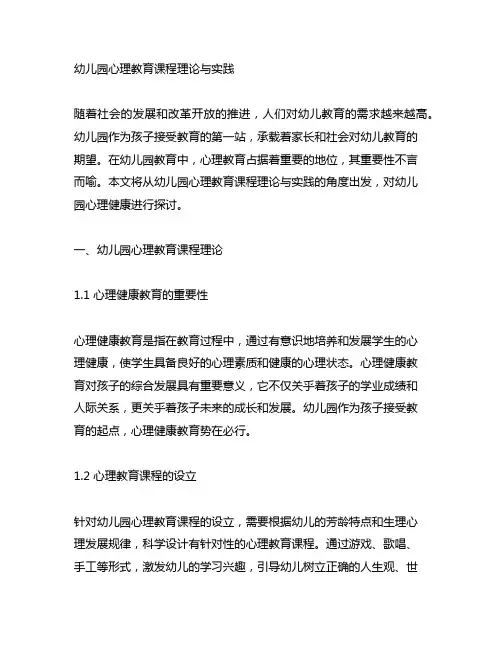 幼儿园心理教育课程理论与实践

随着社会的发展和改革开放的推进，人们对幼儿教育的需求越来越高。幼儿园作为孩子接受教育的第一站，承载着家长和社会对幼儿教育的期望。在幼儿园教育中，心理教育占据着重要的地位，其重要性不言而喻。本文将从幼儿园心理教育课程理论与实践的角度出发，对幼儿园心理健康进行探讨。

一、幼儿园心理教育课程理论

1.1 心理健康教育的重要性

心理健康教育是指在教育过程中，通过有意识地培养和发展学生的心理健康，使学生具备良好的心理素质和健康的心理状态。心理健康教育对孩子的综合发展具有重要意义，它不仅关乎着孩子的学业成绩和人际关系，更关乎着孩子未来的成长和发展。幼儿园作为孩子接受教育的起点，心理健康教育势在必行。

1.2 心理教育课程的设立

针对幼儿园心理教育课程的设立，需要根据幼儿的芳龄特点和生理心理发展规律，科学设计有针对性的心理教育课程。通过游戏、歌唱、手工等形式，激发幼儿的学习兴趣，引导幼儿树立正确的人生观、世